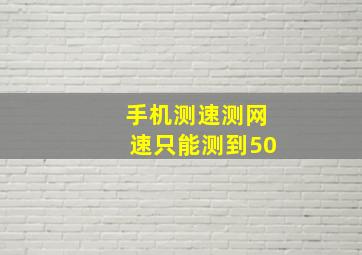 手机测速测网速只能测到50